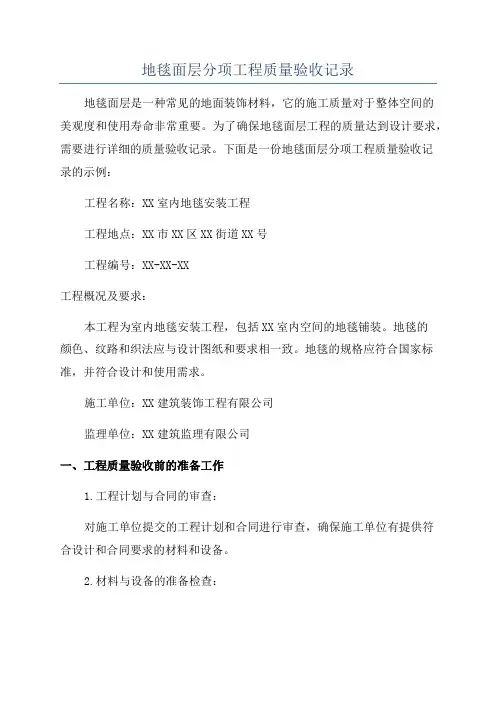 地毯面层分项工程质量验收记录

地毯面层是一种常见的地面装饰材料，它的施工质量对于整体空间的美观度和使用寿命非常重要。为了确保地毯面层工程的质量达到设计要求，需要进行详细的质量验收记录。下面是一份地毯面层分项工程质量验收记录的示例：

工程名称：XX 室内地毯安装工程

工程地点：XX 市 XX 区 XX 街道 XX 号

工程编号：XX-XX-XX

工程概况及要求：

本工程为室内地毯安装工程，包括 XX 室内空间的地毯铺装。地毯的颜色、纹路和织法应与设计图纸和要求相一致。地毯的规格应符合国家标准，并符合设计和使用需求。

施工单位：XX 建筑装饰工程有限公司

监理单位：XX 建筑监理有限公司

一、工程质量验收前的准备工作

1.工程计划与合同的审查：

对施工单位提交的工程计划和合同进行审查，确保施工单位有提供符合设计和合同要求的材料和设备。

2.材料与设备的准备检查：